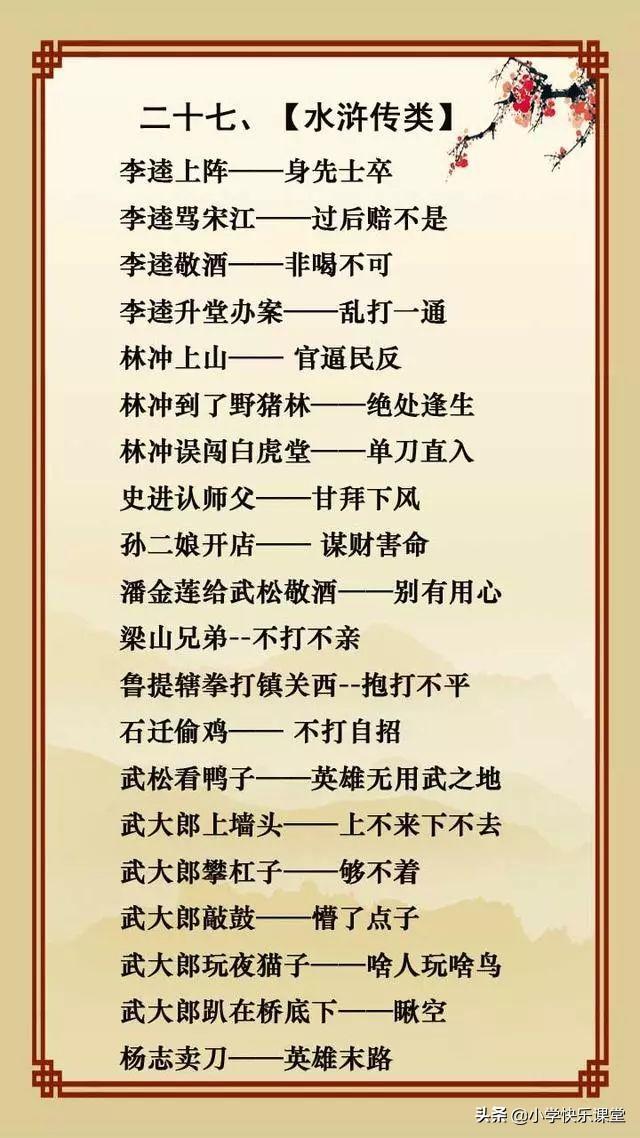 二十七、【水浒传类】

李逵上阵——身先士卒

李逵骂宋江——过后赔不是

李逵敬酒——非喝不可

李逵升堂办案——乱打一通

林冲上山—— 官逼民反

林冲到了野猪林——绝处逢生

林冲误闯白虎堂——单刀直入

史进认师父——甘拜下风

孙二娘开店—— 谋财害命

潘金莲给武松敬酒——别有用心

梁山兄弟--不打不亲

鲁提辖拳打镇关西--抱打不平

石迁偷鸡—— 不打自招

武松看鸭子——英雄无用武之地

武大郎上墙头——上不来下不去

武大郎攀杠子——够不着

武大郎敲鼓——懵了点子

武大郎玩夜猫子——啥人玩啥鸟

武大郎趴在桥底下——瞅空

杨志卖刀——英雄末路

头条 @小学快乐课堂